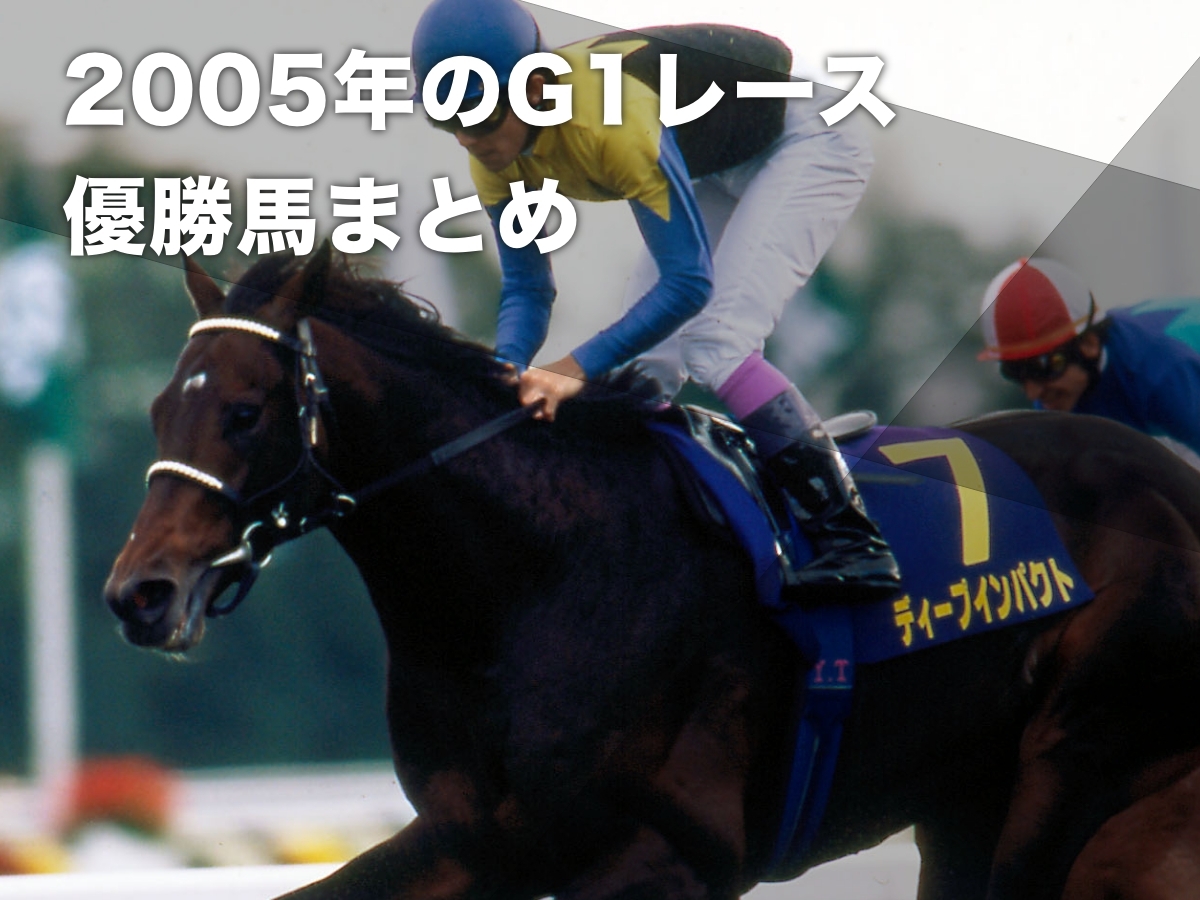 2005年のG1レース
優勝馬まとめ

7
ディープインパクト

Y.T